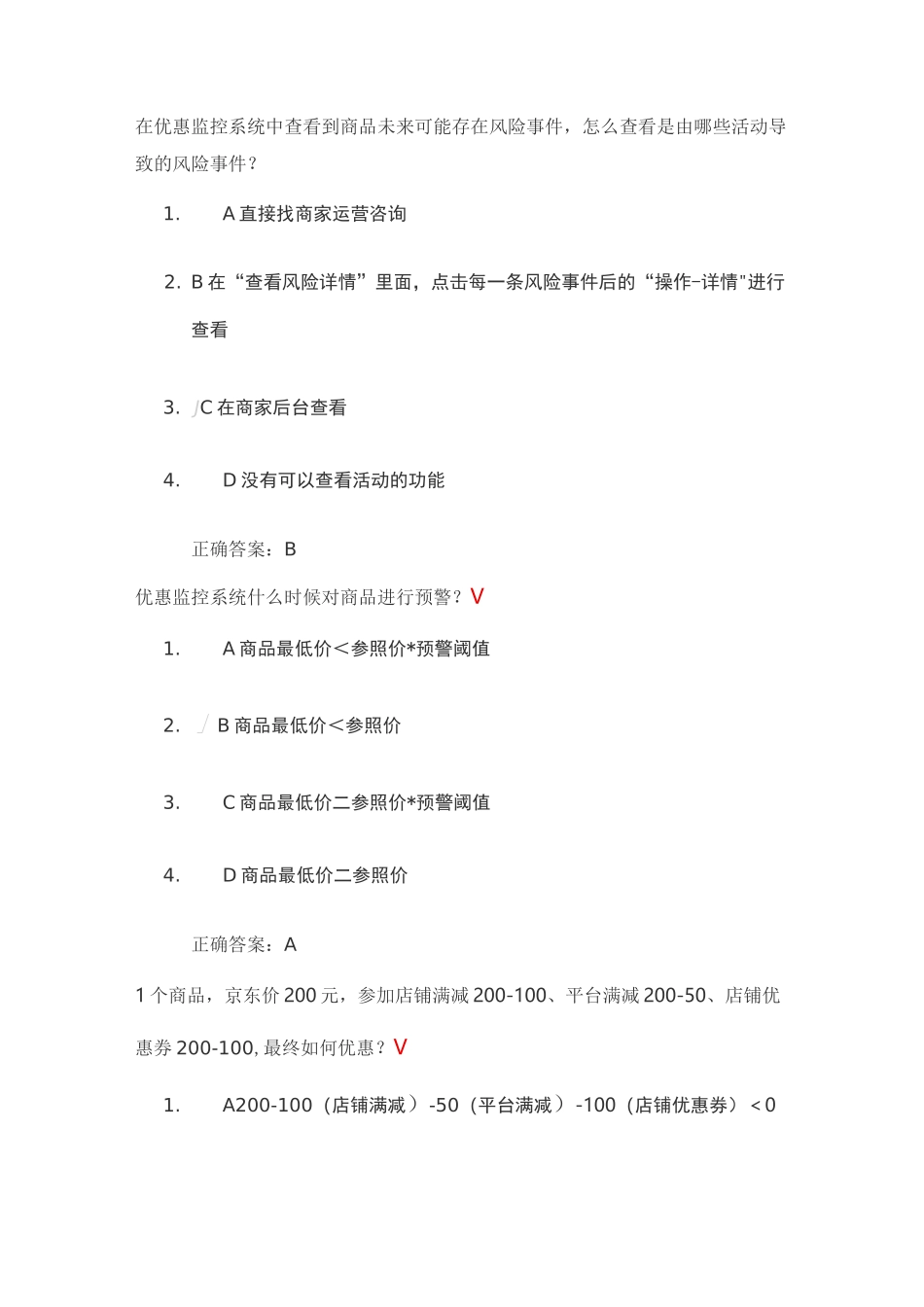 在优惠监控系统中查看到商品未来可能存在风险事件，怎么查看是由哪些活动导致的风险事件？

1. A 直接找商家运营咨询

2. B 在“查看风险详情”里面，点击每一条风险事件后的“操作–详情"进行查看

3. C 在商家后台查看

4. D 没有可以查看活动的功能

正确答案：B

优惠监控系统什么时候对商品进行预警？V

1. A 商品最低价＜参照价*预警阈值

2. B 商品最低价＜参照价

3. C 商品最低价二参照价*预警阈值

4. D 商品最低价二参照价

正确答案：A

1 个商品，京东价 200 元，参加店铺满减 200-100、平台满减 200-50、店铺优惠券 200-100, 最终如何优惠？V

1. A200-100（店铺满减）-50（平台满减）-100（店铺优惠券）＜0